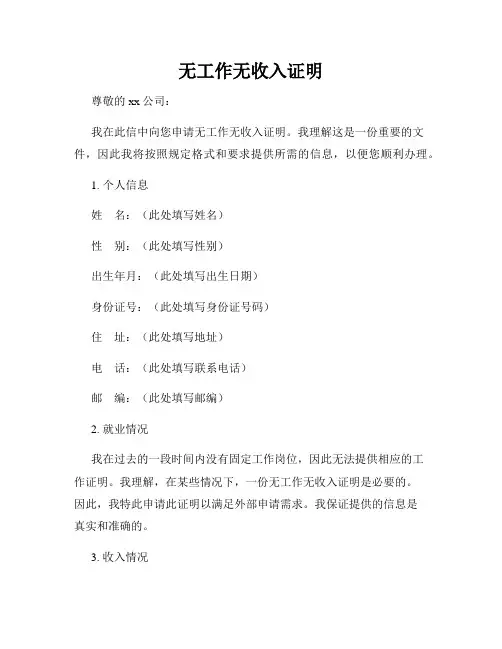 无工作无收入证明

尊敬的 xx 公司：

我在此信中向您申请无工作无收入证明。我理解这是一份重要的文件，因此我将按照规定格式和要求提供所需的信息，以便您顺利办理。

1. 个人信息

姓　名：（此处填写姓名）

性　别：（此处填写性别）

出生年月：（此处填写出生日期）

身份证号：（此处填写身份证号码）

住　址：（此处填写地址）

电　话：（此处填写联系电话）

邮　编：（此处填写邮编）

2. 就业情况

我在过去的一段时间内没有固定工作岗位，因此无法提供相应的工作证明。我理解，在某些情况下，一份无工作无收入证明是必要的。因此，我特此申请此证明以满足外部申请需求。我保证提供的信息是真实和准确的。

3. 收入情况